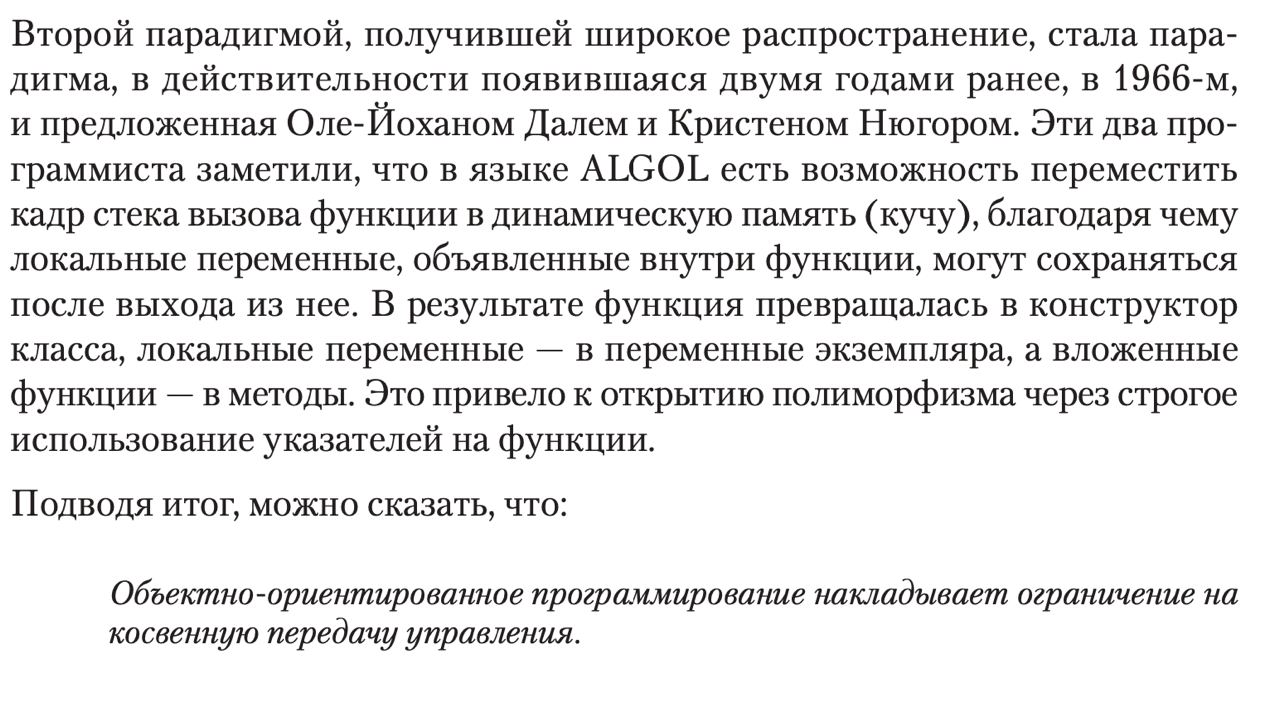 Второй парадигмой, получившей широкое распространение, стала парадигма, в действительности появившаяся двумя годами ранее, в 1966-м, и предложенная Оле-Йоханом Далем и Кристеном Нюгором. Эти два программиста заметили, что в языке ALGOL есть возможность переместить кадр стека вызова функции в динамическую память (кучу), благодаря чему локальные переменные, объявленные внутри функции, могут сохраняться после выхода из нее. В результате функция превращалась в конструктор класса, локальные переменные — в переменные экземпляра, а вложенные функции — в методы. Это привело к открытию полиморфизма через строгое использование указателей на функции.

Подводя итог, можно сказать, что:

Объектно-ориентированное программирование накладывает ограничение на косвенную передачу управления.